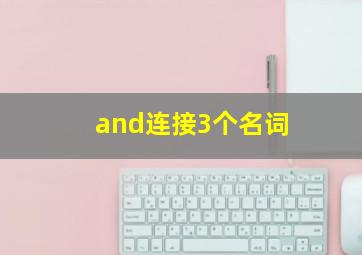 and连接3个名词